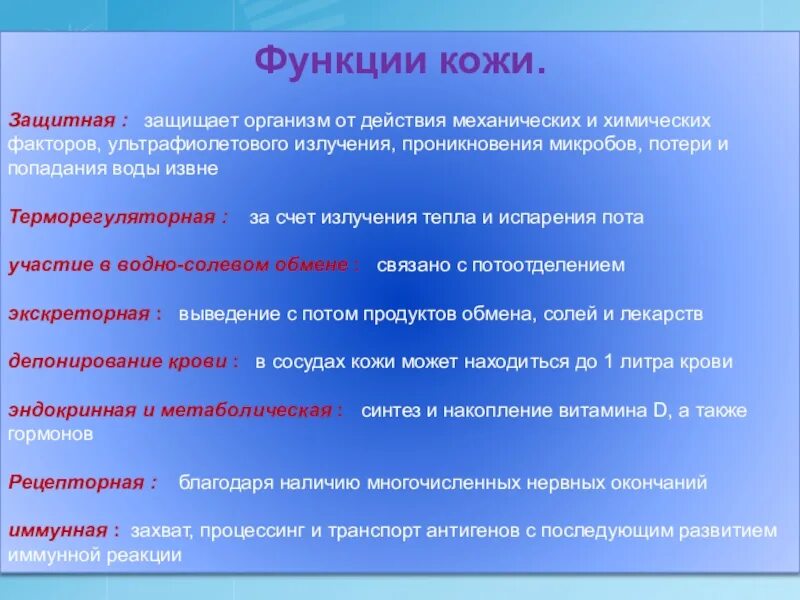 Функции кожи.

Защитная : защищает организм от действия механических и химических факторов, ультрафиолетового излучения, проникновения микробов, потери и попадания воды извне

Терморегуляторная : за счет излучения тепла и испарения пота

участие в водно-солевом обмене : связано с потоотделением

экскреторная : выведение с потом продуктов обмена, солей и лекарств

депонирование крови : в сосудах кожи может находиться до 1 литра крови

эндокринная и метаболическая : синтез и накопление витамина D, а также гормонов

Рецепторная : благодаря наличию многочисленных нервных окончаний

иммунная : захват, процессинг и транспорт антигенов с последующим развитием иммунной реакции